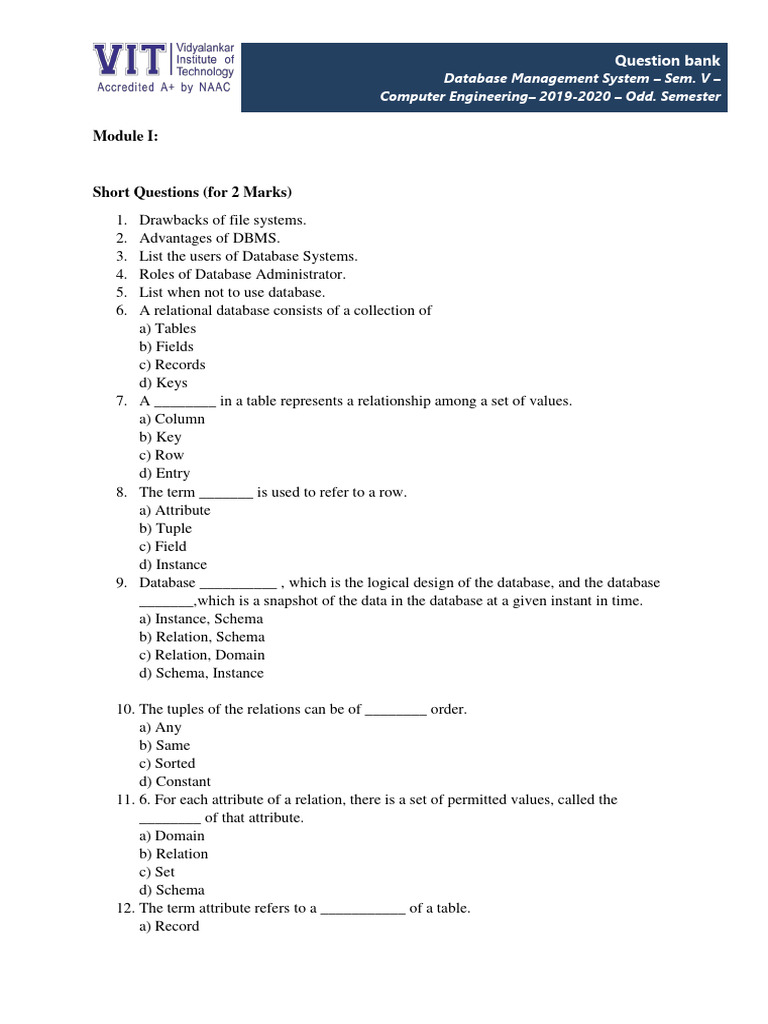 VIT Vidyalankar Institute of Technology
Accredited A+ by NAAC

Question bank
Database Management System – Sem. V –
Computer Engineering– 2019-2020 – Odd. Semester

Module I:

Short Questions (for 2 Marks)

1. Drawbacks of file systems.
2. Advantages of DBMS.
3. List the users of Database Systems.
4. Roles of Database Administrator.
5. List when not to use database.
6. A relational database consists of a collection of
a) Tables
b) Fields
c) Records
d) Keys
7. A ________ in a table represents a relationship among a set of values.
a) Column
b) Key
c) Row
d) Entry
8. The term _______ is used to refer to a row.
a) Attribute
b) Tuple
c) Field
d) Instance
9. Database __________ , which is the logical design of the database, and the database _______,which is a snapshot of the data in the database at a given instant in time.
a) Instance, Schema
b) Relation, Schema
c) Relation, Domain
d) Schema, Instance

10. The tuples of the relations can be of ________ order.
a) Any
b) Same
c) Sorted
d) Constant
11. 6. For each attribute of a relation, there is a set of permitted values, called the ________ of that attribute.
a) Domain
b) Relation
c) Set
d) Schema
12. The term attribute refers to a ___________ of a table.
a) Record